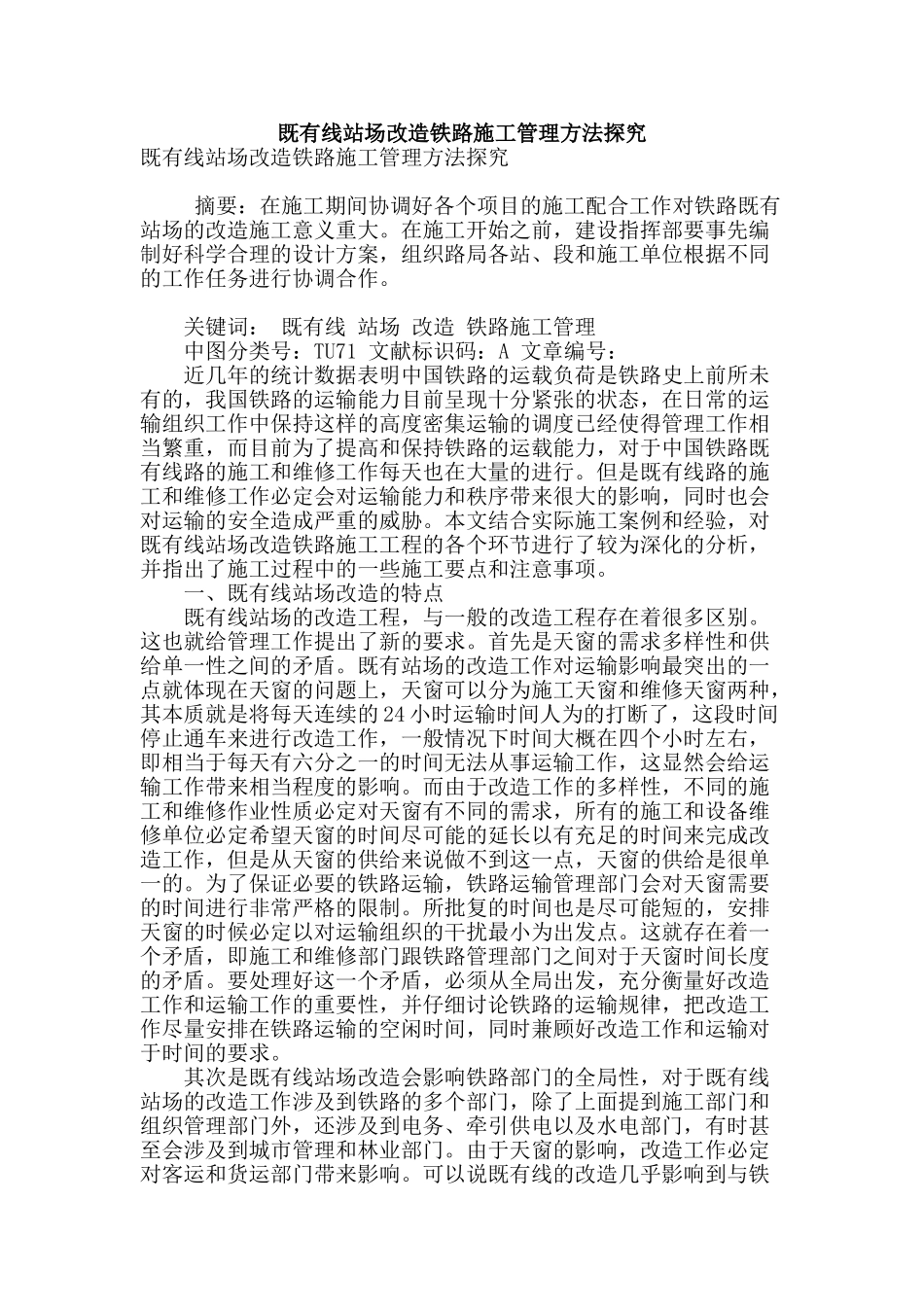 既有线站场改造铁路施工管理方法探究

既有线站场改造铁路施工管理方法探究

摘要：在施工期间协调好各个项目的施工配合工作对铁路既有站场的改造施工意义重大。在施工开始之前，建设指挥部要事先编制好科学合理的设计方案，组织路局各站、段和施工单位根据不同的工作任务进行协调合作。

关键词： 既有线 站场 改造 铁路施工管理

中图分类号：TU71 文献标识码：A 文章编号：

近几年的统计数据表明中国铁路的运载负荷是铁路史上前所未有的，我国铁路的运输能力目前呈现十分紧张的状态，在日常的运输组织工作中保持这样的高度密集运输的调度已经使得管理工作相当繁重，而目前为了提高和保持铁路的运载能力，对于中国铁路既有线路的施工和维修工作每天也在大量的进行。但是既有线路的施工和维修工作必定会对运输能力和秩序带来很大的影响，同时也会对运输的安全造成严重的威胁。本文结合实际施工案例和经验，对既有线站场改造铁路施工工程的各个环节进行了较为深化的分析，并指出了施工过程中的一些施工要点和注意事项。

一、既有线站场改造的特点

既有线站场的改造工程，与一般的改造工程存在着很多区别。这也就给管理工作提出了新的要求。首先是天窗的需求多样性和供给单一性之间的矛盾。既有站场的改造工作对运输影响最突出的一点就体现在天窗的问题上，天窗可以分为施工天窗和维修天窗两种，其本质就是将每天连续的24小时运输时间人为的打断了，这段时间停止通车来进行改造工作，一般情况下时间大概在四个小时左右，即相当于每天有六分之一的时间无法从事运输工作，这显然会给运输工作带来相当程度的影响。而由于改造工作的多样性，不同的施工和维修作业性质必定对天窗有不同的需求，所有的施工和设备维修单位必定希望天窗的时间尽可能的延长以有充足的时间来完成改造工作，但是从天窗的供给来说做不到这一点，天窗的供给是很单一的。为了保证必要的铁路运输，铁路运输管理部门会对天窗需要的时间进行非常严格的限制。所批复的时间也是尽可能短的，安排天窗的时候必定以对运输组织的干扰最小为出发点。这就存在着一个矛盾，即施工和维修部门跟铁路管理部门之间对于天窗时间长度的矛盾。要处理好这一个矛盾，必须从全局出发，充分衡量好改造工作和运输工作的重要性，并仔细讨论铁路的运输规律，把改造工作尽量安排在铁路运输的空闲时间，同时兼顾好改造工作和运输对于时间的要求。

其次是既有线站场改造会影响铁路部门的全局性，对于既有线站场的改造工作涉及到铁路的多个部门，除了上面提到施工部门和组织管理部门外，还涉及到电务、牵引供电以及水电部门，有时甚至会涉及到城市管理和林业部门。由于天窗的影响，改造工作必定对客运和货运部门带来影响。可以说既有线的改造几乎影响到与铁